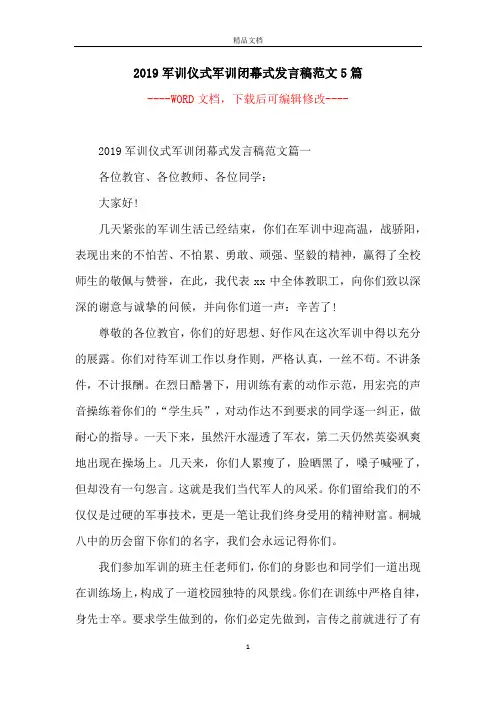 精品文档

2019军训仪式军训闭幕式发言稿范文5篇

----WORD文档，下载后可编辑修改----

2019军训仪式军训闭幕式发言稿范文篇一

各位教官、各位教师、各位同学：

大家好！

几天紧张的军训生活已经结束，你们在军训中迎高温，战骄阳，表现出来的不怕苦、不怕累、勇敢、顽强、坚毅的精神，赢得了全校师生的敬佩与赞誉，在此，我代表xx中全体教职工，向你们致以深深的谢意与诚挚的问候，并向你们道一声：辛苦了！

尊敬的各位教官，你们的好思想、好作风在这次军训中得以充分的展露。你们对待军训工作以身作则，严格认真，一丝不苟。不讲条件，不计报酬。在烈日酷暑下，用训练有素的动作示范，用宏亮的声音操练着你们的“学生兵”，对动作达不到要求的同学逐一纠正，做耐心的指导。一天下来，虽然汗水湿透了军衣，第二天仍然英姿飒爽地出现在操场上。几天来，你们人累瘦了，脸晒黑了，嗓子喊哑了，但却没有一句怨言。这就是我们当代军人的风采。你们留给我们的不仅仅是过硬的军事技术，更是一笔让我们终身受用的精神财富。桐城八中的历会留下你们的名字，我们会永远记得你们。

我们参加军训的班主任老师们，你们的身影也和同学们一道出现在训练场上，构成了一道校园独特的风景线。你们在训练中严格自律，身先士卒。要求学生做到的，你们必定先做到，言传之前就进行了有

1